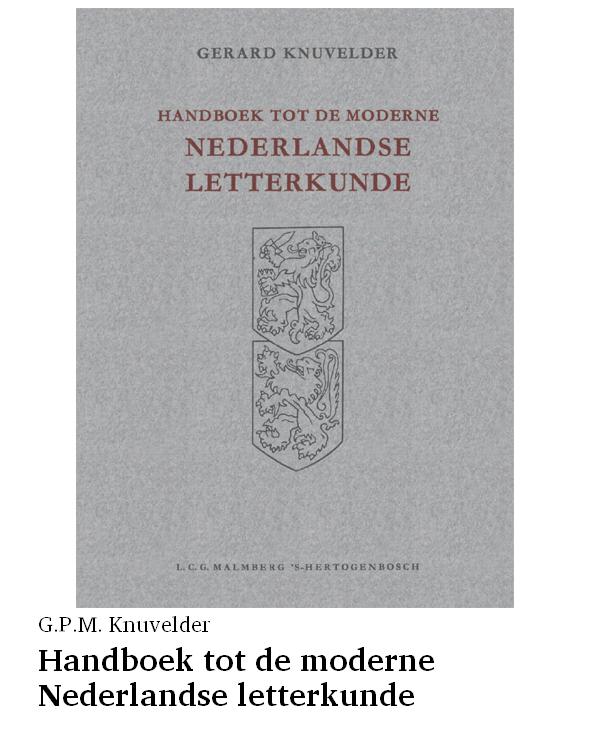 GERARD KNUVELDER

HANDBOEK TOT DE MODERNE
NEDERLANDSE
LETTERKUNDE

L. C. G. MALMBERG 'S-HERTOGENBOSCH

G.P.M. Knuvelder

Handboek tot de moderne
Nederlandse letterkunde